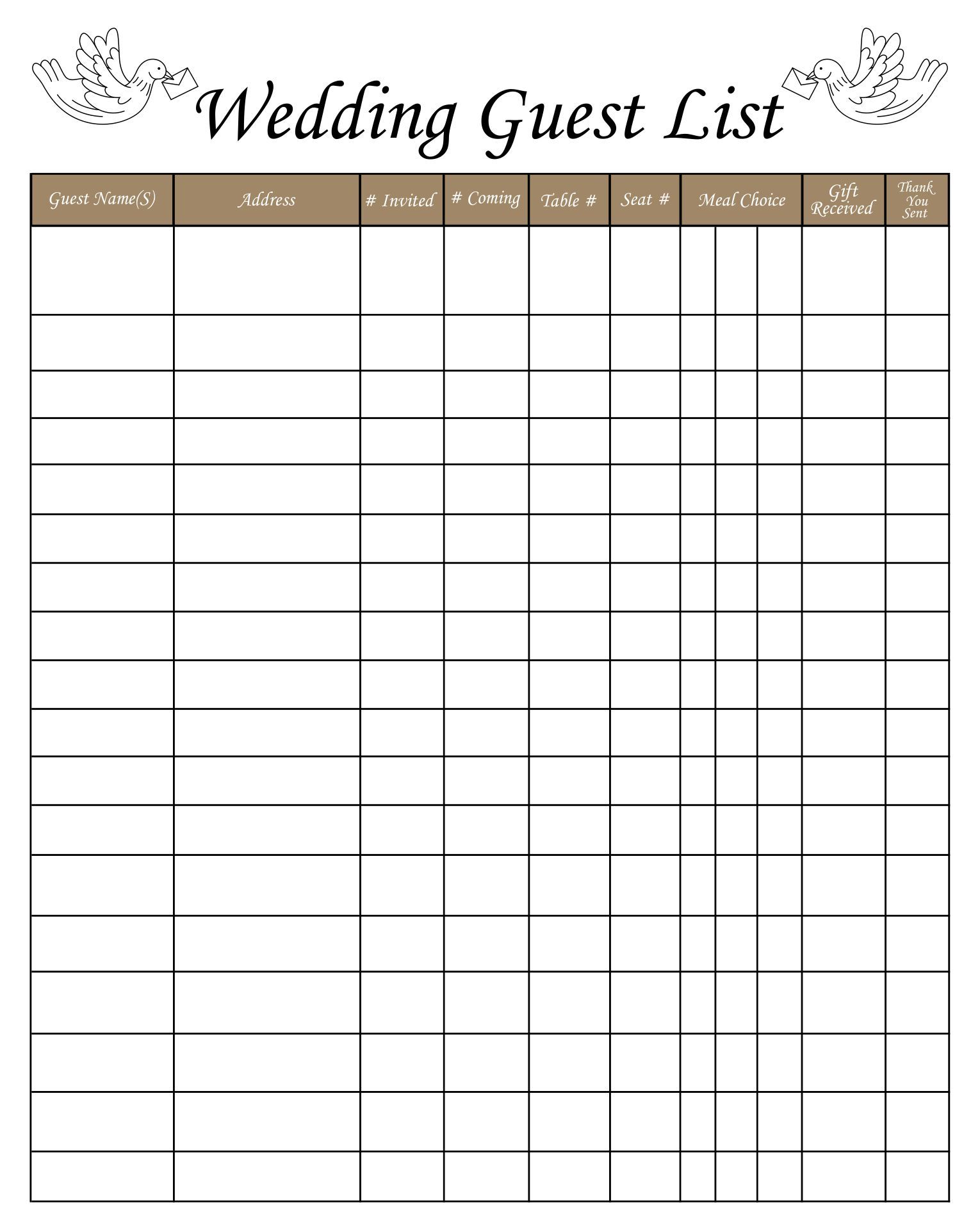 Wedding Guest List

| Guest Name(S) | Address | # Invited | # Coming | Table # | Seat # | Meal Choice | | | Gift Received | Thank You Sent |
|---|---|---|---|---|---|---|---|---|---|---|
| | | | | | | | | | | |
| | | | | | | | | | | |
| | | | | | | | | | | |
| | | | | | | | | | | |
| | | | | | | | | | | |
| | | | | | | | | | | |
| | | | | | | | | | | |
| | | | | | | | | | | |
| | | | | | | | | | | |
| | | | | | | | | | | |
| | | | | | | | | | | |
| | | | | | | | | | | |
| | | | | | | | | | | |
| | | | | | | | | | | |
| | | | | | | | | | | |
| | | | | | | | | | | |
| | | | | | | | | | | |
| | | | | | | | | | | |